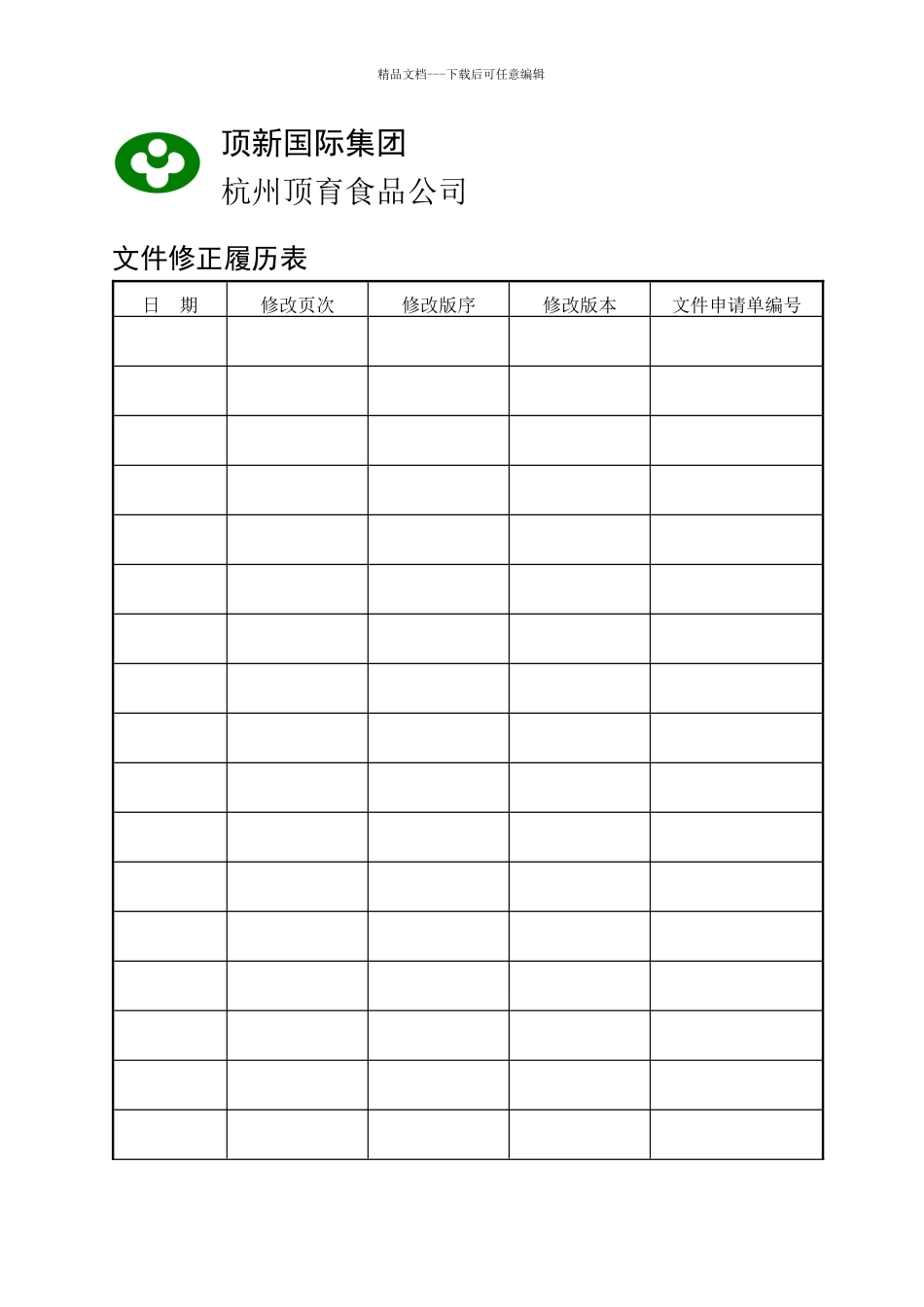 精品文档---下载后可任意编辑

顶新国际集团
杭州顶育食品公司

文件修正履历表

| 日　期 | 修改页次 | 修改版序 | 修改版本 | 文件申请单编号 |
|---|---|---|---|---|
| | | | | |
| | | | | |
| | | | | |
| | | | | |
| | | | | |
| | | | | |
| | | | | |
| | | | | |
| | | | | |
| | | | | |
| | | | | |
| | | | | |
| | | | | |
| | | | | |
| | | | | |
| | | | | |
| | | | | |